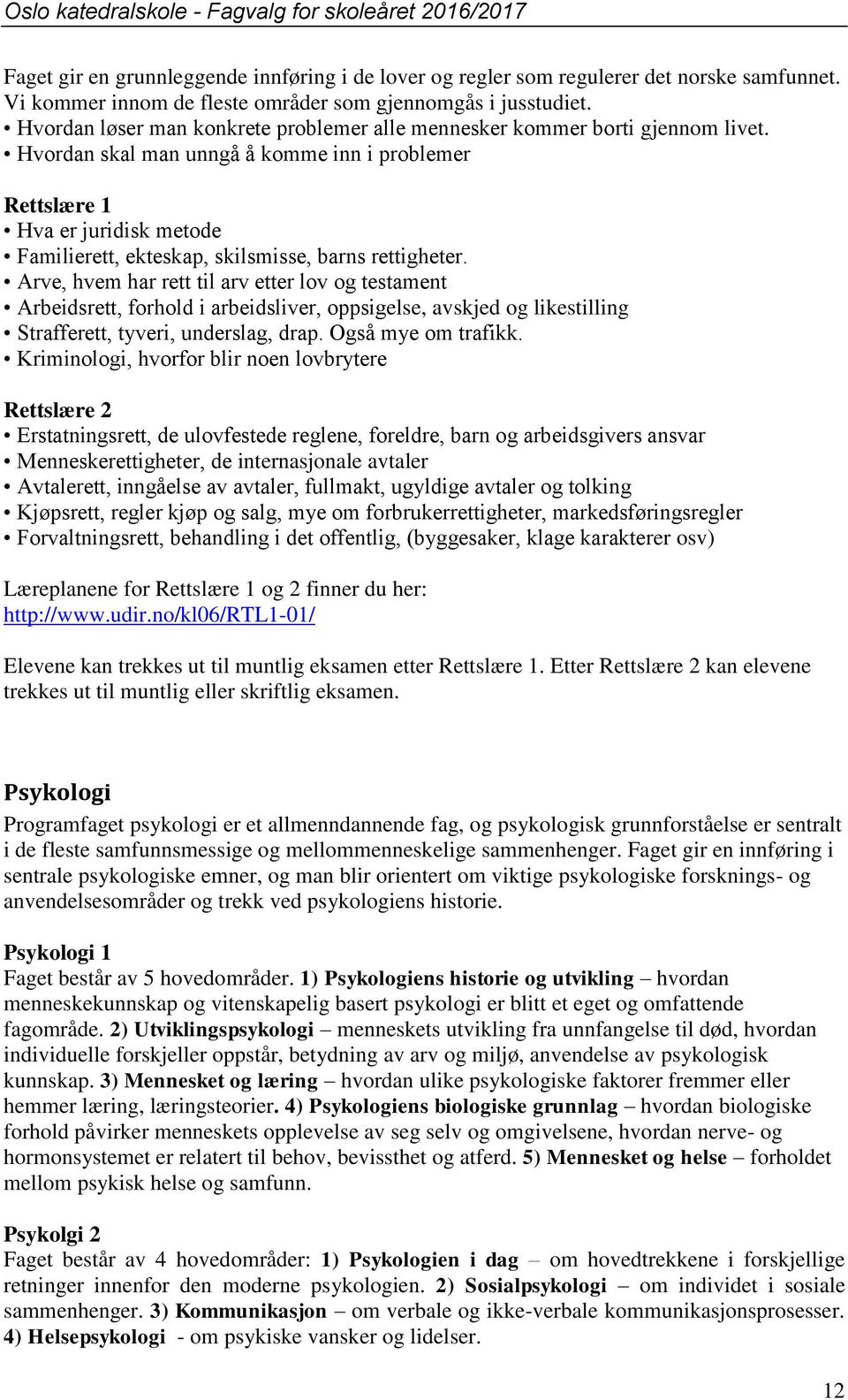 Oslo katedralskole - Fagvalg for skoleåret 2016/2017

Faget gir en grunnleggende innføring i de lover og regler som regulerer det norske samfunnet. Vi kommer innom de fleste områder som gjennomgås i jusstudiet.
• Hvordan løser man konkrete problemer alle mennesker kommer borti gjennom livet.
• Hvordan skal man unngå å komme inn i problemer

Rettslære 1
• Hva er juridisk metode
• Familierett, ekteskap, skilsmisse, barns rettigheter.
• Arve, hvem har rett til arv etter lov og testament
• Arbeidsrett, forhold i arbeidsliver, oppsigelse, avskjed og likestilling
• Strafferett, tyveri, underslag, drap. Også mye om trafikk.
• Kriminologi, hvorfor blir noen lovbrytere

Rettslære 2
• Erstatningsrett, de ulovfestede reglene, foreldre, barn og arbeidsgivers ansvar
• Menneskerettigheter, de internasjonale avtaler
• Avtalerett, inngåelse av avtaler, fullmakt, ugyldige avtaler og tolking
• Kjøpsrett, regler kjøp og salg, mye om forbrukerrettigheter, markedsføringsregler
• Forvaltningsrett, behandling i det offentlig, (byggesaker, klage karakterer osv)

Læreplanene for Rettslære 1 og 2 finner du her:
http://www.udir.no/kl06/RTL1-01/

Elevene kan trekkes ut til muntlig eksamen etter Rettslære 1. Etter Rettslære 2 kan elevene trekkes ut til muntlig eller skriftlig eksamen.

Psykologi
Programfaget psykologi er et allmenndannende fag, og psykologisk grunnforståelse er sentralt i de fleste samfunnsmessige og mellommenneskelige sammenhenger. Faget gir en innføring i sentrale psykologiske emner, og man blir orientert om viktige psykologiske forsknings- og anvendelsesområder og trekk ved psykologiens historie.

Psykologi 1
Faget består av 5 hovedområder. 1) Psykologiens historie og utvikling – hvordan menneskekunnskap og vitenskapelig basert psykologi er blitt et eget og omfattende fagområde. 2) Utviklingspsykologi – menneskets utvikling fra unnfangelse til død, hvordan individuelle forskjeller oppstår, betydning av arv og miljø, anvendelse av psykologisk kunnskap. 3) Mennesket og læring – hvordan ulike psykologiske faktorer fremmer eller hemmer læring, læringsteorier. 4) Psykologiens biologiske grunnlag – hvordan biologiske forhold påvirker menneskets opplevelse av seg selv og omgivelsene, hvordan nerve- og hormonsystemet er relatert til behov, bevissthet og atferd. 5) Mennesket og helse – forholdet mellom psykisk helse og samfunn.

Psykolgi 2
Faget består av 4 hovedområder: 1) Psykologien i dag – om hovedtrekkene i forskjellige retninger innenfor den moderne psykologien. 2) Sosialpsykologi – om individet i sosiale sammenhenger. 3) Kommunikasjon – om verbale og ikke-verbale kommunikasjonsprosesser. 4) Helsepsykologi - om psykiske vansker og lidelser.

12